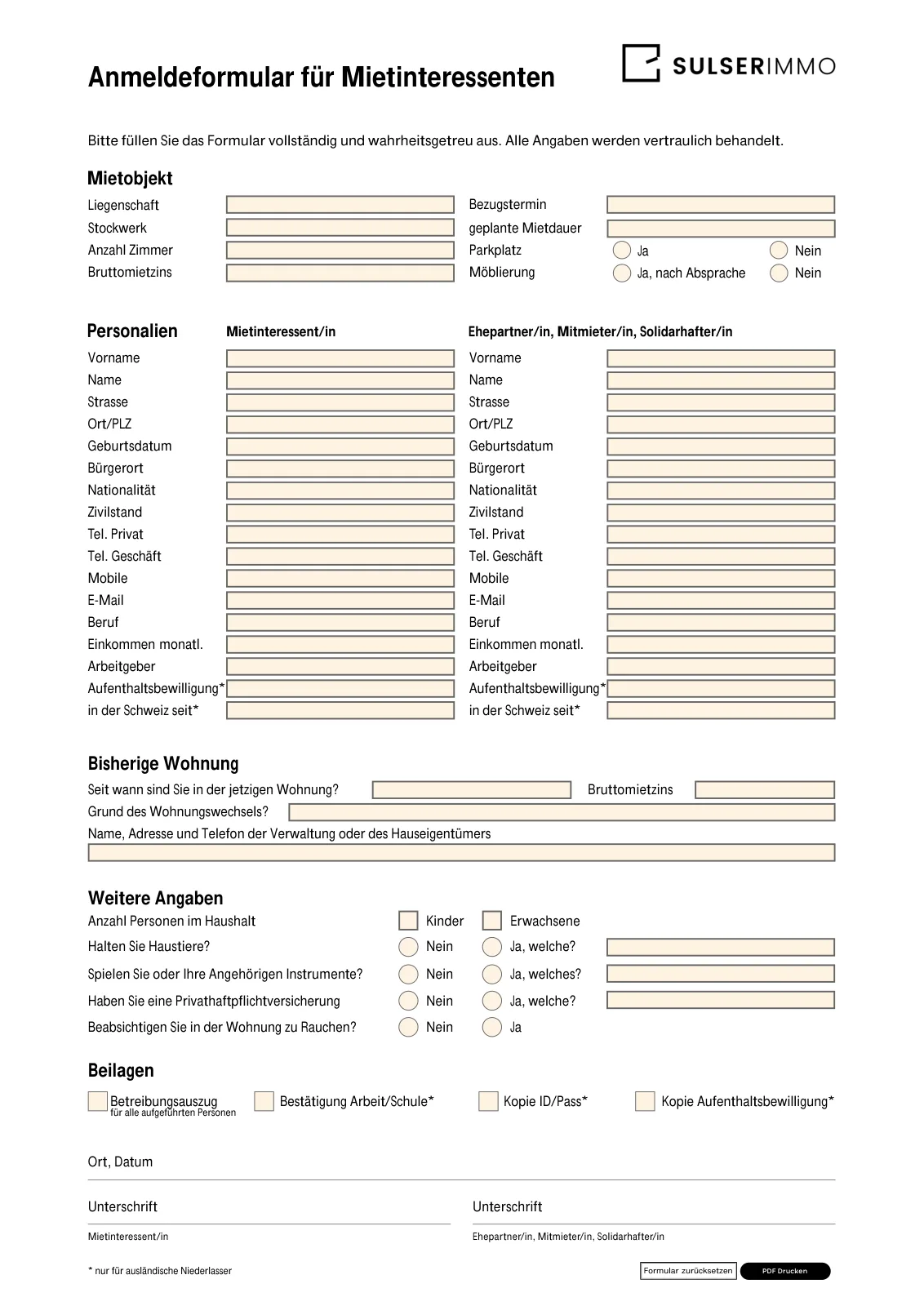 Anmeldeformular für Mietinteressenten

SULSERIMMO

Bitte füllen Sie das Formular vollständig und wahrheitsgetreu aus. Alle Angaben werden vertraulich behandelt.

Mietobjekt

Liegenschaft
Stockwerk
Anzahl Zimmer
Bruttomietzins

Bezugstermin
geplante Mietdauer
Parkplatz Ja Nein
Möblierung Ja, nach Absprache Nein

Personalien

Mietinteressent/in

Vorname
Name
Strasse
Ort/PLZ
Geburtsdatum
Bürgerort
Nationalität
Zivilstand
Tel. Privat
Tel. Geschäft
Mobile
E-Mail
Beruf
Einkommen monatl.
Arbeitgeber
Aufenthaltsbewilligung*
in der Schweiz seit*

Ehepartner/in, Mitmieter/in, Solidarhafter/in

Vorname
Name
Strasse
Ort/PLZ
Geburtsdatum
Bürgerort
Nationalität
Zivilstand
Tel. Privat
Tel. Geschäft
Mobile
E-Mail
Beruf
Einkommen monatl.
Arbeitgeber
Aufenthaltsbewilligung*
in der Schweiz seit*

Bisherige Wohnung

Seit wann sind Sie in der jetzigen Wohnung? Bruttomietzins
Grund des Wohnungswechsels?
Name, Adresse und Telefon der Verwaltung oder des Hauseigentümers

Weitere Angaben

Anzahl Personen im Haushalt Kinder Erwachsene
Halten Sie Haustiere? Nein Ja, welche?
Spielen Sie oder Ihre Angehörigen Instrumente? Nein Ja, welches?
Haben Sie eine Privathaftpflichtversicherung Nein Ja, welche?
Beabsichtigen Sie in der Wohnung zu Rauchen? Nein Ja

Beilagen

Betreibungsauszug
für alle aufgeführten Personen
Bestätigung Arbeit/Schule*
Kopie ID/Pass*
Kopie Aufenthaltsbewilligung*

Ort, Datum

Unterschrift
Mietinteressent/in

Unterschrift
Ehepartner/in, Mitmieter/in, Solidarhafter/in

* nur für ausländische Niederlasser

Formular zurücksetzen
PDF Drucken